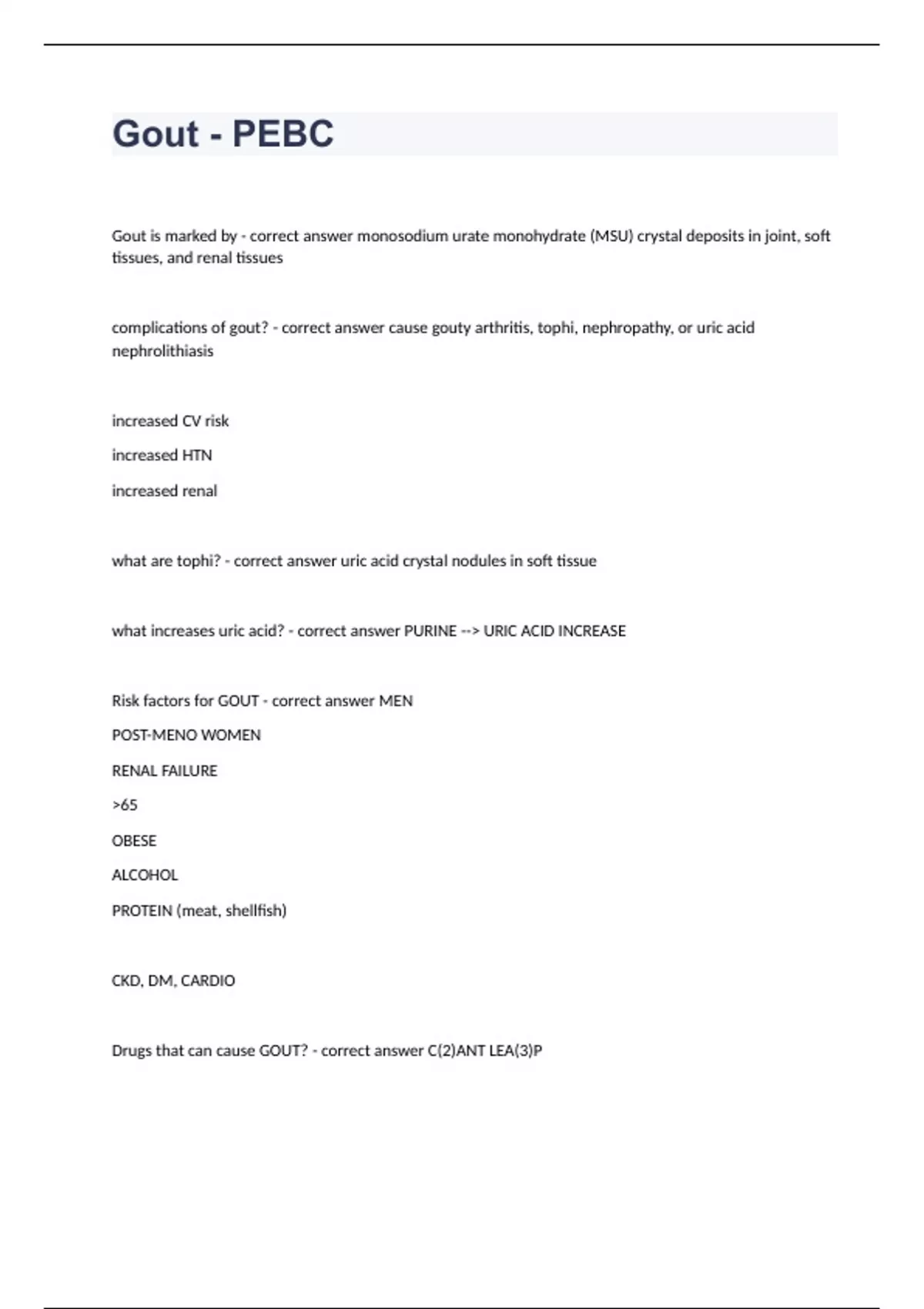 Gout - PEBC

Gout is marked by - correct answer monosodium urate monohydrate (MSU) crystal deposits in joint, soft tissues, and renal tissues

complications of gout? - correct answer cause gouty arthritis, tophi, nephropathy, or uric acid nephrolithiasis

increased CV risk

increased HTN

increased renal

what are tophi? - correct answer uric acid crystal nodules in soft tissue

what increases uric acid? - correct answer PURINE --> URIC ACID INCREASE

Risk factors for GOUT - correct answer MEN

POST-MENO WOMEN

RENAL FAILURE

>65

OBESE

ALCOHOL

PROTEIN (meat, shellfish)

CKD, DM, CARDIO

Drugs that can cause GOUT? - correct answer C(2)ANT LEA(3)P